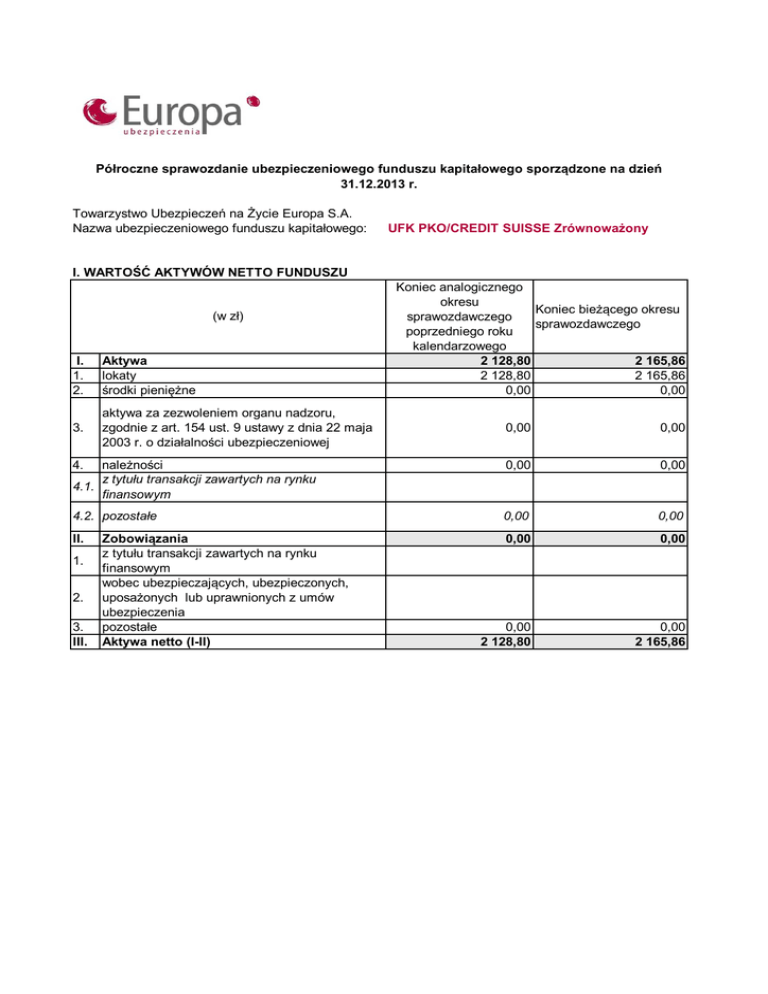 Europa
ubezpieczenia

Półroczne sprawozdanie ubezpieczeniowego funduszu kapitałowego sporządzone na dzień 31.12.2013 r.

Towarzystwo Ubezpieczeń na Życie Europa S.A.
Nazwa ubezpieczeniowego funduszu kapitałowego: UFK PKO/CREDIT SUISSE Zrównoważony

I. WARTOŚĆ AKTYWÓW NETTO FUNDUSZU

| | (w zł) | Koniec analogicznego okresu sprawozdawczego poprzedniego roku kalendarzowego | Koniec bieżącego okresu sprawozdawczego |
|---|---|---|---|
| I. | Aktywa | 2 128,80 | 2 165,86 |
| 1. | lokaty | 2 128,80 | 2 165,86 |
| 2. | środki pieniężne | 0,00 | 0,00 |
| 3. | aktywa za zezwoleniem organu nadzoru, zgodnie z art. 154 ust. 9 ustawy z dnia 22 maja 2003 r. o działalności ubezpieczeniowej | 0,00 | 0,00 |
| 4. | należności | 0,00 | 0,00 |
| 4.1. | z tytułu transakcji zawartych na rynku finansowym | | |
| 4.2. | pozostałe | 0,00 | 0,00 |
| II. | Zobowiązania | 0,00 | 0,00 |
| 1. | z tytułu transakcji zawartych na rynku finansowym | | |
| 2. | wobec ubezpieczających, ubezpieczonych, uposażonych lub uprawnionych z umów ubezpieczenia | | |
| 3. | pozostałe | 0,00 | 0,00 |
| III. | Aktywa netto (I-II) | 2 128,80 | 2 165,86 |